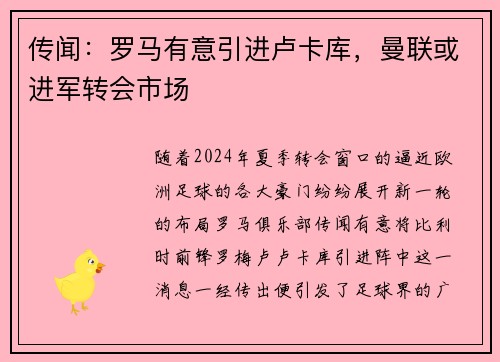 传闻：罗马有意引进卢卡库，曼联或进军转会市场

随着2024年夏季转会窗口的逼近欧洲足球的各大豪门纷纷展开新一轮的布局罗马俱乐部传闻有意将比利时前锋罗梅卢卢卡库引进阵中这一消息一经传出便引发了足球界的广